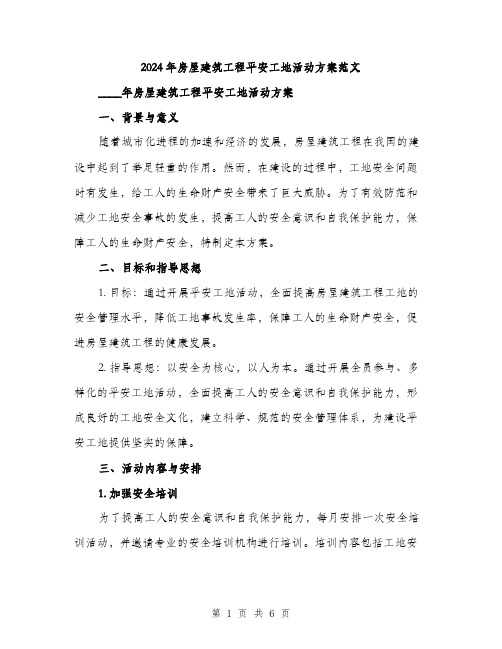 2024年房屋建筑工程平安工地活动方案范文

____年房屋建筑工程平安工地活动方案

一、背景与意义

随着城市化进程的加速和经济的发展，房屋建筑工程在我国的建设中起到了举足轻重的作用。然而，在建设的过程中，工地安全问题时有发生，给工人的生命财产安全带来了巨大威胁。为了有效防范和减少工地安全事故的发生，提高工人的安全意识和自我保护能力，保障工人的生命财产安全，特制定本方案。

二、目标和指导思想

1. 目标：通过开展平安工地活动，全面提高房屋建筑工程工地的安全管理水平，降低工地事故发生率，保障工人的生命财产安全，促进房屋建筑工程的健康发展。

2. 指导思想：以安全为核心，以人为本。通过开展全员参与、多样化的平安工地活动，全面提高工人的安全意识和自我保护能力，形成良好的工地安全文化，建立科学、规范的安全管理体系，为建设平安工地提供坚实的保障。

三、活动内容与安排

1. 加强安全培训

为了提高工人的安全意识和自我保护能力，每月安排一次安全培训活动，并邀请专业的安全培训机构进行培训。培训内容包括工地安

第 1 页 共 6 页